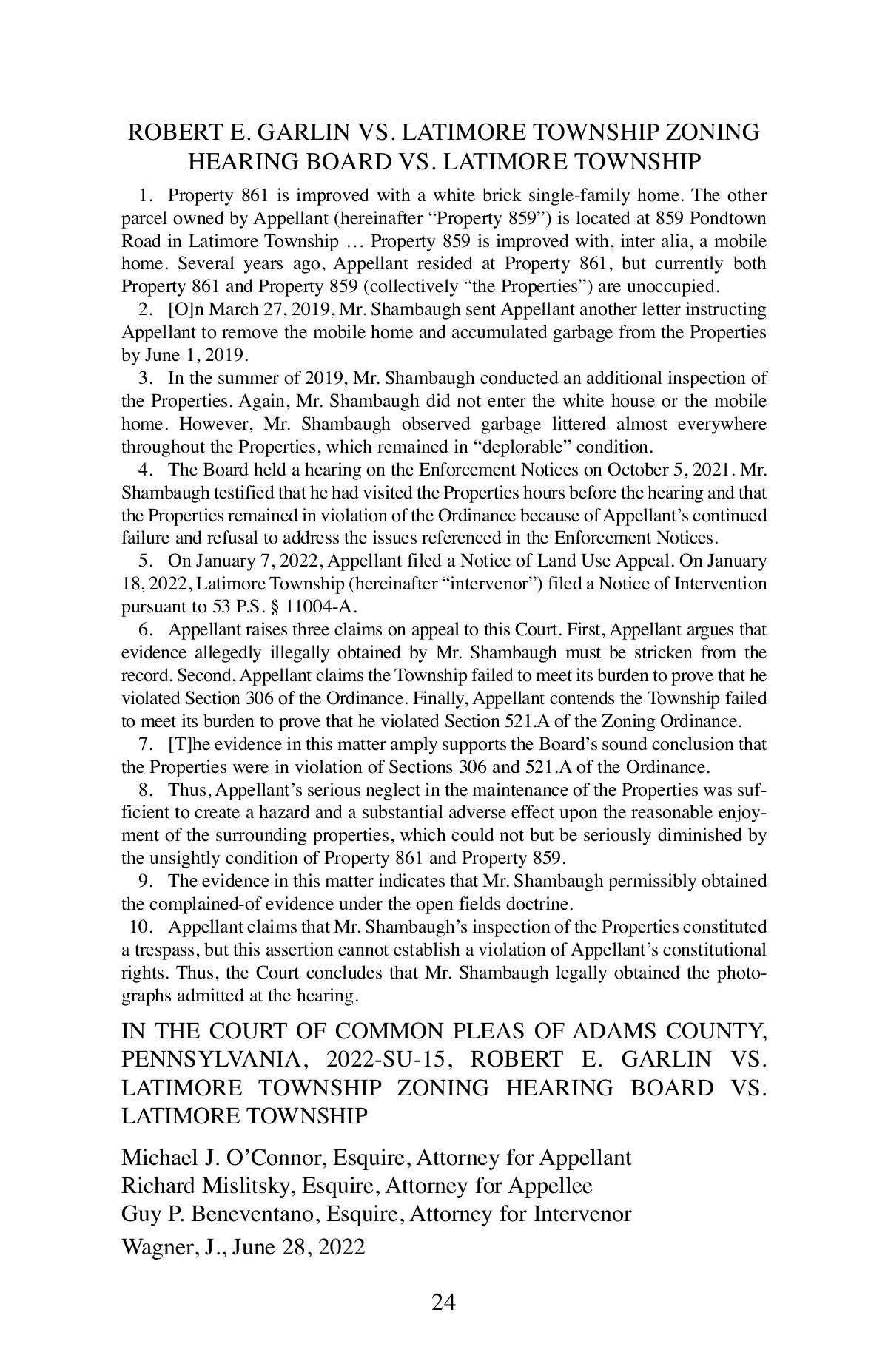 ROBERT E. GARLIN VS. LATIMORE TOWNSHIP ZONING HEARING BOARD VS. LATIMORE TOWNSHIP

1. Property 861 is improved with a white brick single-family home. The other parcel owned by Appellant (hereinafter “Property 859”) is located at 859 Pondtown Road in Latimore Township … Property 859 is improved with, inter alia, a mobile home. Several years ago, Appellant resided at Property 861, but currently both Property 861 and Property 859 (collectively “the Properties”) are unoccupied.

2. [O]n March 27, 2019, Mr. Shambaugh sent Appellant another letter instructing Appellant to remove the mobile home and accumulated garbage from the Properties by June 1, 2019.

3. In the summer of 2019, Mr. Shambaugh conducted an additional inspection of the Properties. Again, Mr. Shambaugh did not enter the white house or the mobile home. However, Mr. Shambaugh observed garbage littered almost everywhere throughout the Properties, which remained in “deplorable” condition.

4. The Board held a hearing on the Enforcement Notices on October 5, 2021. Mr. Shambaugh testified that he had visited the Properties hours before the hearing and that the Properties remained in violation of the Ordinance because of Appellant’s continued failure and refusal to address the issues referenced in the Enforcement Notices.

5. On January 7, 2022, Appellant filed a Notice of Land Use Appeal. On January 18, 2022, Latimore Township (hereinafter “intervenor”) filed a Notice of Intervention pursuant to 53 P.S. § 11004-A.

6. Appellant raises three claims on appeal to this Court. First, Appellant argues that evidence allegedly illegally obtained by Mr. Shambaugh must be stricken from the record. Second, Appellant claims the Township failed to meet its burden to prove that he violated Section 306 of the Ordinance. Finally, Appellant contends the Township failed to meet its burden to prove that he violated Section 521.A of the Zoning Ordinance.

7. [T]he evidence in this matter amply supports the Board’s sound conclusion that the Properties were in violation of Sections 306 and 521.A of the Ordinance.

8. Thus, Appellant’s serious neglect in the maintenance of the Properties was sufficient to create a hazard and a substantial adverse effect upon the reasonable enjoyment of the surrounding properties, which could not but be seriously diminished by the unsightly condition of Property 861 and Property 859.

9. The evidence in this matter indicates that Mr. Shambaugh permissibly obtained the complained-of evidence under the open fields doctrine.

10. Appellant claims that Mr. Shambaugh’s inspection of the Properties constituted a trespass, but this assertion cannot establish a violation of Appellant’s constitutional rights. Thus, the Court concludes that Mr. Shambaugh legally obtained the photographs admitted at the hearing.

IN THE COURT OF COMMON PLEAS OF ADAMS COUNTY, PENNSYLVANIA, 2022-SU-15, ROBERT E. GARLIN VS. LATIMORE TOWNSHIP ZONING HEARING BOARD VS. LATIMORE TOWNSHIP

Michael J. O’Connor, Esquire, Attorney for Appellant
Richard Mislitsky, Esquire, Attorney for Appellee
Guy P. Beneventano, Esquire, Attorney for Intervenor
Wagner, J., June 28, 2022

24